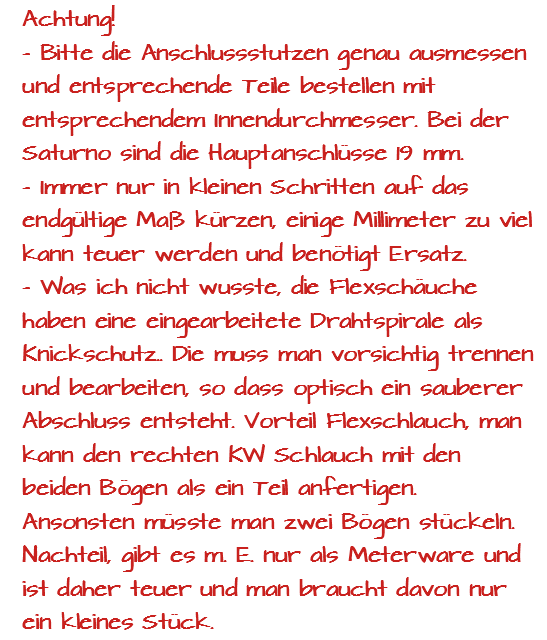 Achtung!
- Bitte die Anschlussstutzen genau ausmessen und entsprechende Teile bestellen mit entsprechendem Innendurchmesser. Bei der Saturno sind die Hauptanschlüsse 19 mm.
- Immer nur in kleinen Schritten auf das endgültige Maß kürzen, einige Millimeter zu viel kann teuer werden und benötigt Ersatz.
- Was ich nicht wusste, die Flexschäuche haben eine eingearbeitete Drahtspirale als Knickschutz.. Die muss man vorsichtig trennen und bearbeiten, so dass optisch ein sauberer Abschluss entsteht. Vorteil Flexschlauch, man kann den rechten KW Schlauch mit den beiden Bögen als ein Teil anfertigen. Ansonsten müsste man zwei Bögen stückeln. Nachteil, gibt es m. E. nur als Meterware und ist daher teuer und man braucht davon nur ein kleines Stück.